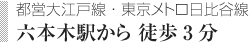 都営大江戸線・東京メトロ日比谷線
六本木駅から 徒歩 3 分